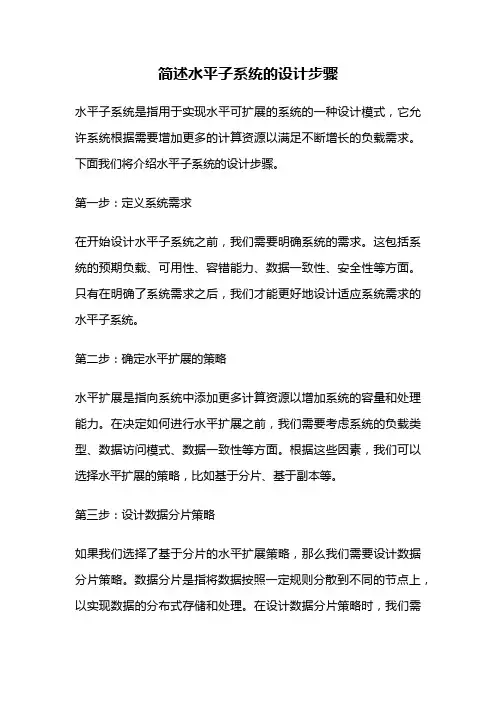 简述水平子系统的设计步骤

水平子系统是指用于实现水平可扩展的系统的一种设计模式，它允许系统根据需要增加更多的计算资源以满足不断增长的负载需求。下面我们将介绍水平子系统的设计步骤。

第一步：定义系统需求

在开始设计水平子系统之前，我们需要明确系统的需求。这包括系统的预期负载、可用性、容错能力、数据一致性、安全性等方面。只有在明确了系统需求之后，我们才能更好地设计适应系统需求的水平子系统。

第二步：确定水平扩展的策略

水平扩展是指向系统中添加更多计算资源以增加系统的容量和处理能力。在决定如何进行水平扩展之前，我们需要考虑系统的负载类型、数据访问模式、数据一致性等方面。根据这些因素，我们可以选择水平扩展的策略，比如基于分片、基于副本等。

第三步：设计数据分片策略

如果我们选择了基于分片的水平扩展策略，那么我们需要设计数据分片策略。数据分片是指将数据按照一定规则分散到不同的节点上，以实现数据的分布式存储和处理。在设计数据分片策略时，我们需